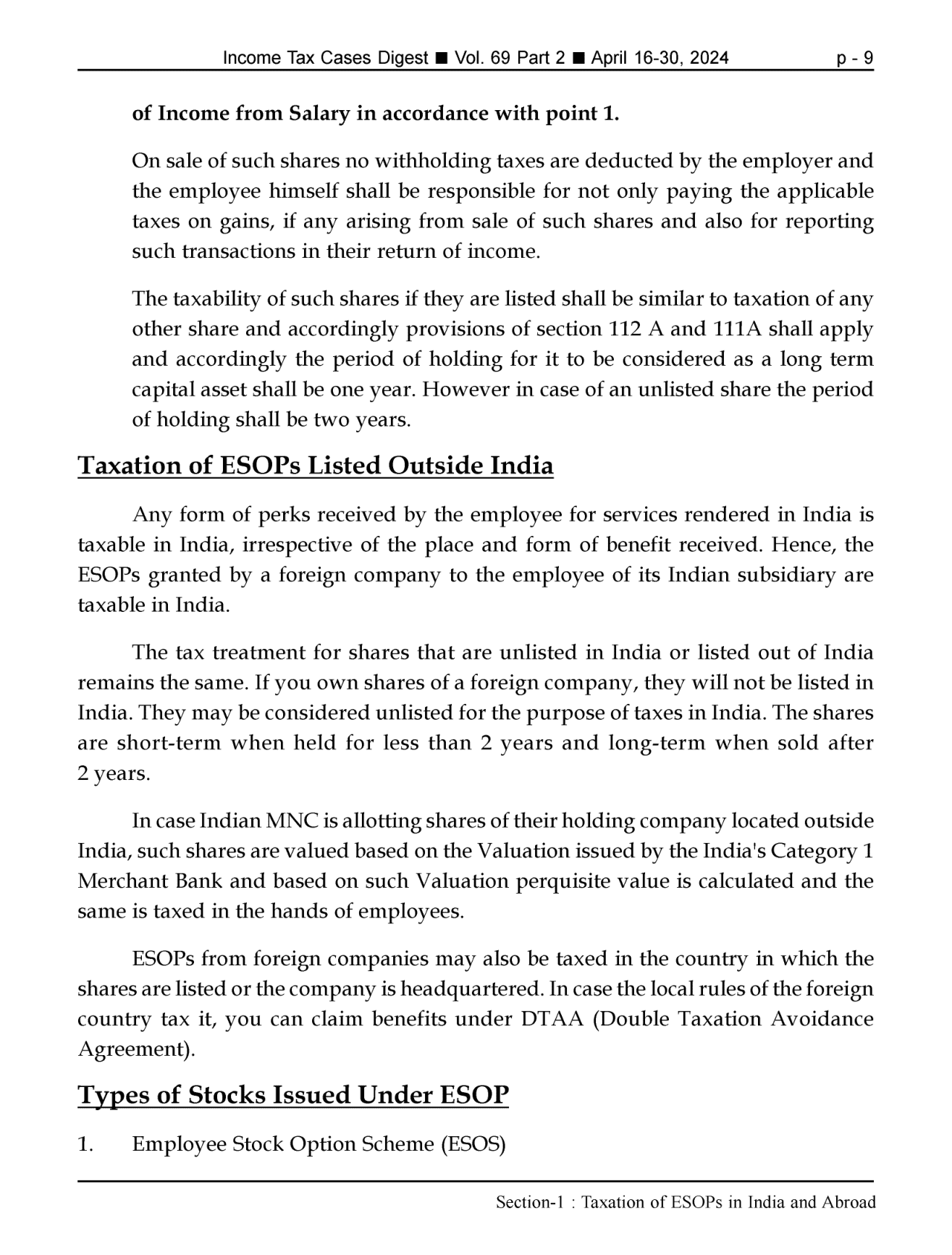 Income Tax Cases Digest ■ Vol. 69 Part 2 ■ April 16-30, 2024 p - 9

of Income from Salary in accordance with point 1.

On sale of such shares no withholding taxes are deducted by the employer and the employee himself shall be responsible for not only paying the applicable taxes on gains, if any arising from sale of such shares and also for reporting such transactions in their return of income.

The taxability of such shares if they are listed shall be similar to taxation of any other share and accordingly provisions of section 112 A and 111A shall apply and accordingly the period of holding for it to be considered as a long term capital asset shall be one year. However in case of an unlisted share the period of holding shall be two years.

Taxation of ESOPs Listed Outside India

Any form of perks received by the employee for services rendered in India is taxable in India, irrespective of the place and form of benefit received. Hence, the ESOPs granted by a foreign company to the employee of its Indian subsidiary are taxable in India.

The tax treatment for shares that are unlisted in India or listed out of India remains the same. If you own shares of a foreign company, they will not be listed in India. They may be considered unlisted for the purpose of taxes in India. The shares are short-term when held for less than 2 years and long-term when sold after 2 years.

In case Indian MNC is allotting shares of their holding company located outside India, such shares are valued based on the Valuation issued by the India's Category 1 Merchant Bank and based on such Valuation perquisite value is calculated and the same is taxed in the hands of employees.

ESOPs from foreign companies may also be taxed in the country in which the shares are listed or the company is headquartered. In case the local rules of the foreign country tax it, you can claim benefits under DTAA (Double Taxation Avoidance Agreement).

Types of Stocks Issued Under ESOP

1. Employee Stock Option Scheme (ESOS)

Section-1 : Taxation of ESOPs in India and Abroad